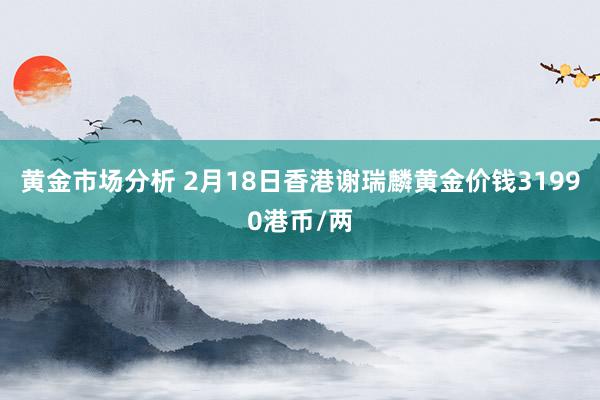 黄金市场分析 2月18日香港谢瑞麟黄金价钱31990港币/两